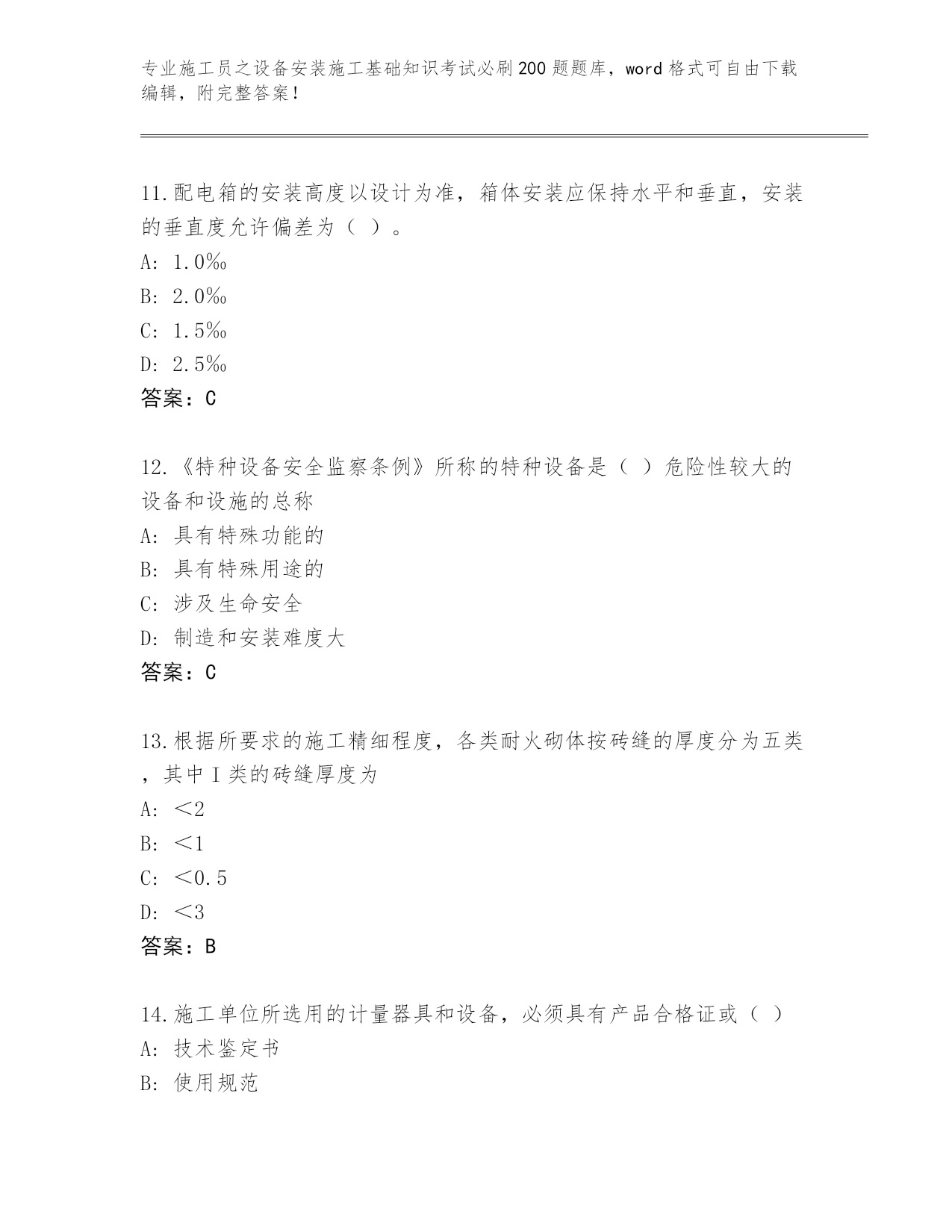 专业施工员之设备安装施工基础知识考试必刷200题题库，word格式可自由下载编辑，附完整答案！

11.配电箱的安装高度以设计为准，箱体安装应保持水平和垂直，安装的垂直度允许偏差为（ ）。
A: 1.0‰
B: 2.0‰
C: 1.5‰
D: 2.5‰
答案：C

12.《特种设备安全监察条例》所称的特种设备是（ ）危险性较大的设备和设施的总称
A: 具有特殊功能的
B: 具有特殊用途的
C: 涉及生命安全
D: 制造和安装难度大
答案：C

13.根据所要求的施工精细程度，各类耐火砌体按砖缝的厚度分为五类，其中Ⅰ类的砖缝厚度为
A: ＜2
B: ＜1
C: ＜0.5
D: ＜3
答案：B

14.施工单位所选用的计量器具和设备，必须具有产品合格证或（ ）
A: 技术鉴定书
B: 使用规范